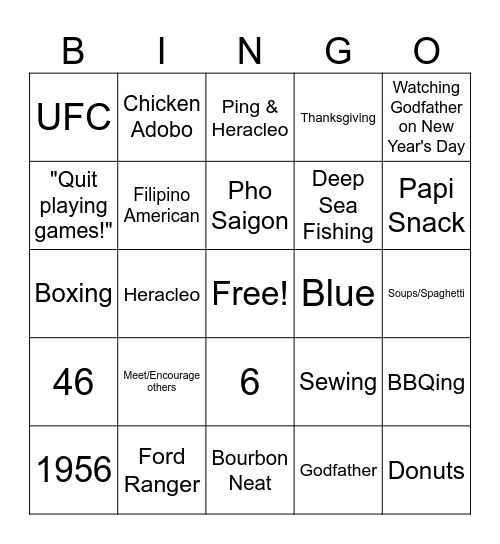 | B | I | N | G | O |
|---|---|---|---|---|
| UFC | Chicken Adobo | Ping & Heracleo | Thanksgiving | Watching Godfather on New Year's Day |
| "Quit playing games!" | Filipino American | Pho Saigon | Deep Sea Fishing | Papi Snack |
| Boxing | Heracleo | Free! | Blue | Soups/Spaghetti |
| 46 | Meet/Encourage others | 6 | Sewing | BBQing |
| 1956 | Ford Ranger | Bourbon Neat | Godfather | Donuts |